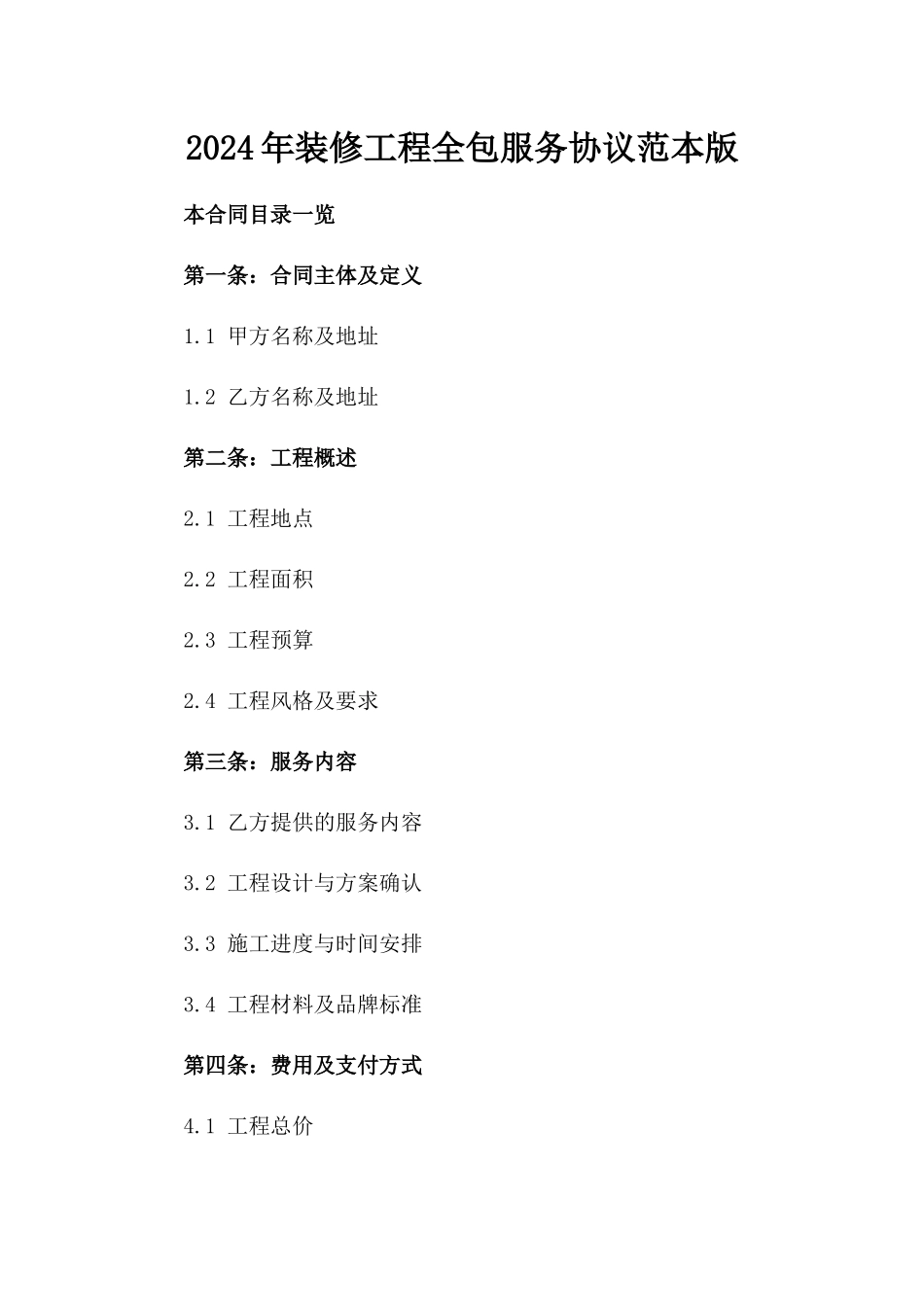 2024年装修工程全包服务协议范本版

本合同目录一览

第一条：合同主体及定义

1.1 甲方名称及地址

1.2 乙方名称及地址

第二条：工程概述

2.1 工程地点

2.2 工程面积

2.3 工程预算

2.4 工程风格及要求

第三条：服务内容

3.1 乙方提供的服务内容

3.2 工程设计与方案确认

3.3 施工进度与时间安排

3.4 工程材料及品牌标准

第四条：费用及支付方式

4.1 工程总价